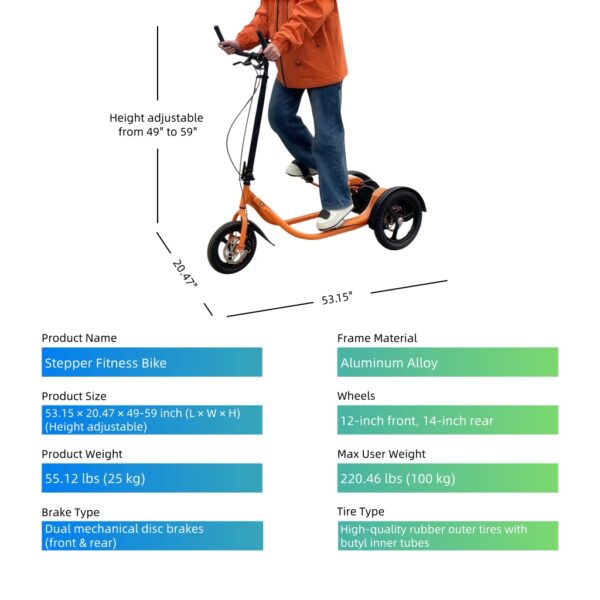 Height adjustable from 49" to 59"

20.47"

53.15"

Product Name
Stepper Fitness Bike

Product Size
53.15 × 20.47 × 49-59 inch (L × W × H) (Height adjustable)

Product Weight
55.12 lbs (25 kg)

Brake Type
Dual mechanical disc brakes (front & rear)

Frame Material
Aluminum Alloy

Wheels
12-inch front, 14-inch rear

Max User Weight
220.46 lbs (100 kg)

Tire Type
High-quality rubber outer tires with butyl inner tubes